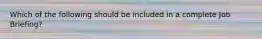 Which of the following should be included in a complete Job Briefing?